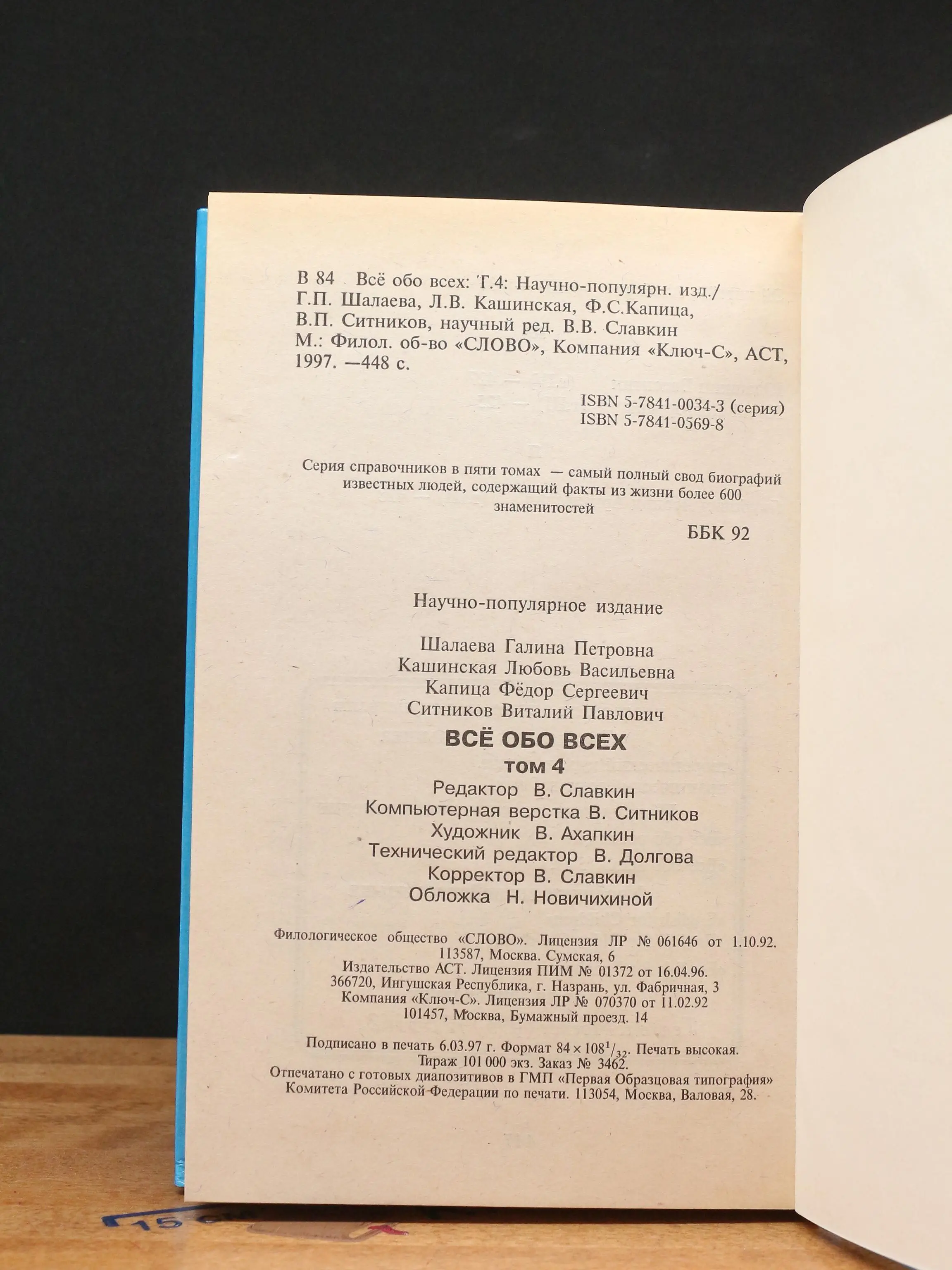 В 84 Всё обо всех: Т.4: Научно-популярн. изд./ Г.П. Шалаева, Л.В. Кашинская, Ф.С.Капица, В.П. Ситников, научный ред. В.В. Славкин М.: Филол. об-во «СЛОВО», Компания «Ключ-С», АСТ, 1997. —448 с.

ISBN 5-7841-0034-3 (серия)
ISBN 5-7841-0569-8

Серия справочников в пяти томах — самый полный свод биографий известных людей, содержащий факты из жизни более 600 знаменитостей

ББК 92

Научно-популярное издание

Шалаева Галина Петровна
Кашинская Любовь Васильевна
Капица Фёдор Сергеевич
Ситников Виталий Павлович

ВСЁ ОБО ВСЕХ
том 4

Редактор В. Славкин
Компьютерная верстка В. Ситников
Художник В. Ахапкин
Технический редактор В. Долгова
Корректор В. Славкин
Обложка Н. Новичихиной

Филологическое общество «СЛОВО». Лицензия ЛР № 061646 от 1.10.92. 113587, Москва. Сумская, 6
Издательство АСТ. Лицензия ПИМ № 01372 от 16.04.96. 366720, Ингушская Республика, г. Назрань, ул. Фабричная, 3
Компания «Ключ-С». Лицензия ЛР № 070370 от 11.02.92 101457, Москва, Бумажный проезд. 14

Подписано в печать 6.03.97 г. Формат $84 \times 108^1/_{32}$. Печать высокая. Тираж 101 000 экз. Заказ № 3462.
Отпечатано с готовых диапозитивов в ГМП «Первая Образцовая типография» Комитета Российской Федерации по печати. 113054, Москва, Валовая, 28.

15